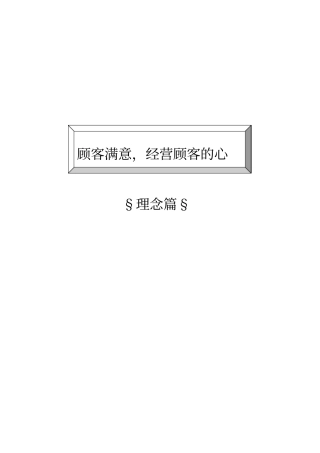 顾客满意，经营顾客的心

§理念篇§